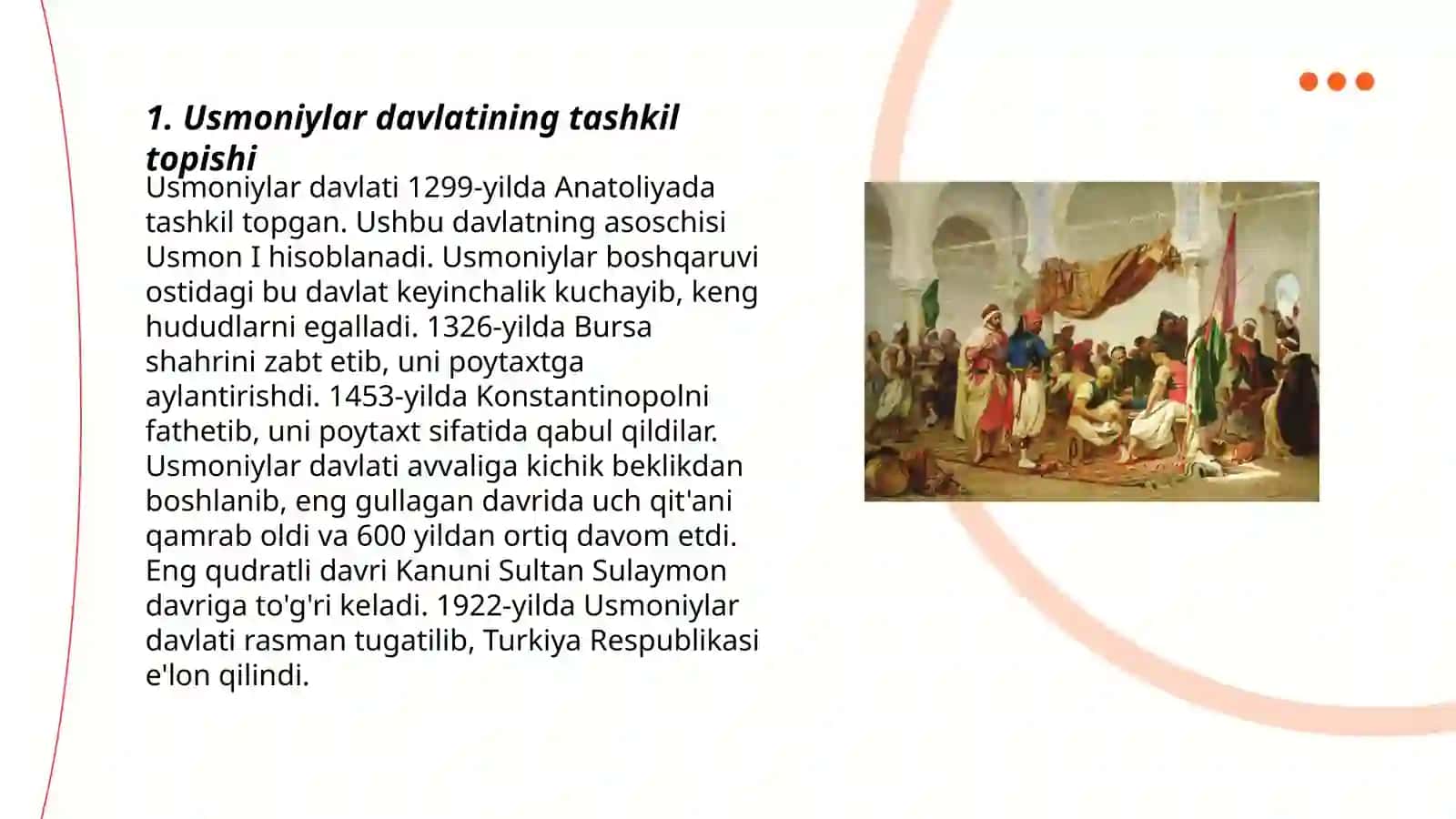 1. Usmoniylar davlatining tashkil topishi

Usmoniylar davlati 1299-yilda Anatoliyada tashkil topgan. Ushbu davlatning asoschisi Usmon I hisoblanadi. Usmoniylar boshqaruvi ostidagi bu davlat keyinchalik kuchayib, keng hududlarni egalladi. 1326-yilda Bursa shahrini zabt etib, uni poytaxtga aylantirishdi. 1453-yilda Konstantinopolni fathetib, uni poytaxt sifatida qabul qildilar. Usmoniylar davlati avvaliga kichik beklikdan boshlanib, eng gullagan davrida uch qit'ani qamrab oldi va 600 yildan ortiq davom etdi. Eng qudratli davri Kanuni Sultan Sulaymon davriga to'g'ri keladi. 1922-yilda Usmoniylar davlati rasman tugatilib, Turkiya Respublikasi e'lon qilindi.